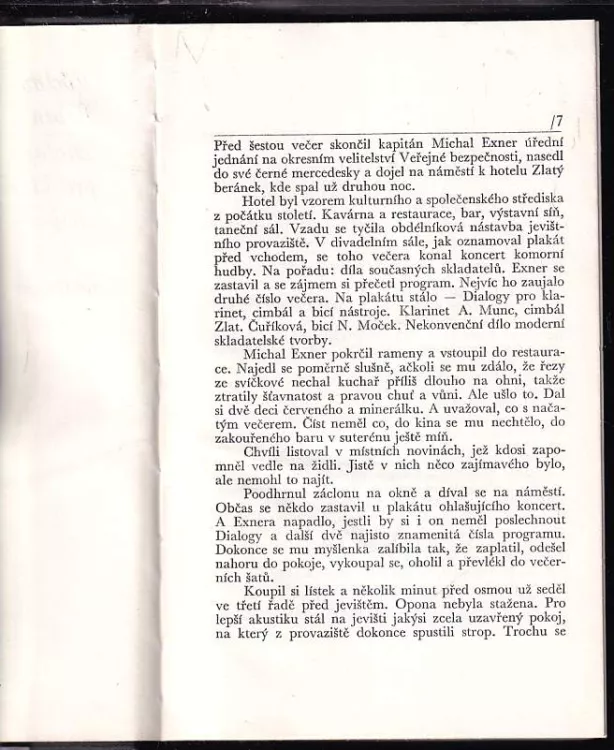 /7

Před šestou večer skončil kapitán Michal Exner úřední jednání na okresním velitelství Veřejné bezpečnosti, nasedl do své černé mercedesky a dojel na náměstí k hotelu Zlatý beránek, kde spal už druhou noc.

Hotel byl vzorem kulturního a společenského střediska z počátku století. Kavárna a restaurace, bar, výstavní síň, taneční sál. Vzadu se tyčila obdélníková nástavba jevištního provaziště. V divadelním sále, jak oznamoval plakát před vchodem, se toho večera konal koncert komorní hudby. Na pořadu: díla současných skladatelů. Exner se zastavil a se zájmem si přečetl program. Nejvíc ho zaujalo druhé číslo večera. Na plakátu stálo — Dialogy pro klarinet, cimbál a bicí nástroje. Klarinet A. Munc, cimbál Zlat. Čuříková, bicí N. Moček. Nekonvenční dílo moderní skladatelské tvorby.

Michal Exner pokrčil rameny a vstoupil do restaurace. Najedl se poměrně slušně, ačkoli se mu zdálo, že řezy ze svíčkové nechal kuchař příliš dlouho na ohni, takže ztratily šťavnatost a pravou chuť a vůni. Ale ušlo to. Dal si dvě deci červeného a minerálku. A uvažoval, co s načatým večerem. Číst neměl co, do kina se mu nechtělo, do zakouřeného baru v suterénu ještě míň.

Chvíli listoval v místních novinách, jež kdosi zapomněl vedle na židli. Jistě v nich něco zajímavého bylo, ale nemohl to najít.

Poodhrnul záclonu na okně a díval se na náměstí. Občas se někdo zastavil u plakátu ohlašujícího koncert. A Exnera napadlo, jestli by si i on neměl poslechnout Dialogy a další dvě najisto znamenitá čísla programu. Dokonce se mu myšlenka zalíbila tak, že zaplatil, odešel nahoru do pokoje, vykoupal se, oholil a převlékl do večerních šatů.

Koupil si lístek a několik minut před osmou už seděl ve třetí řadě před jevištěm. Opona nebyla stažena. Pro lepší akustiku stál na jevišti jakýsi zcela uzavřený pokoj, na který z provaziště dokonce spustili strop. Trochu se